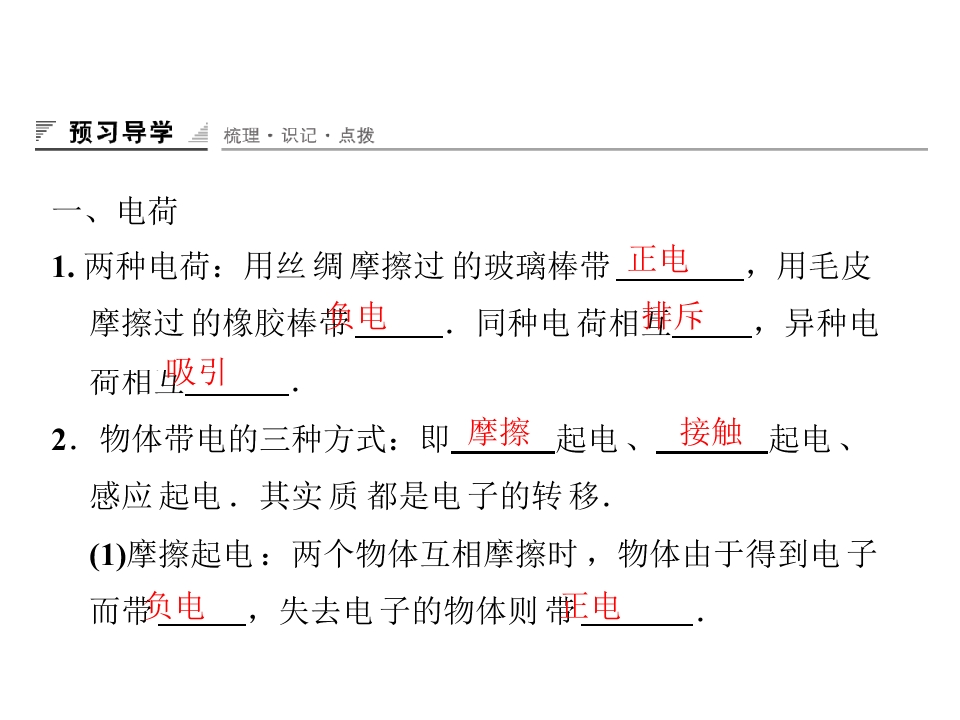 预习导学 梳理·识记·点拨

一、电荷

1.两种电荷：用丝绸摩擦过的玻璃棒带正电，用毛皮摩擦过的橡胶棒带负电．同种电荷相互排斥，异种电荷相互吸引．

2．物体带电的三种方式：即摩擦起电、接触起电、感应起电．其实质都是电子的转移．

(1)摩擦起电：两个物体互相摩擦时，物体由于得到电子而带负电，失去电子的物体则带正电．